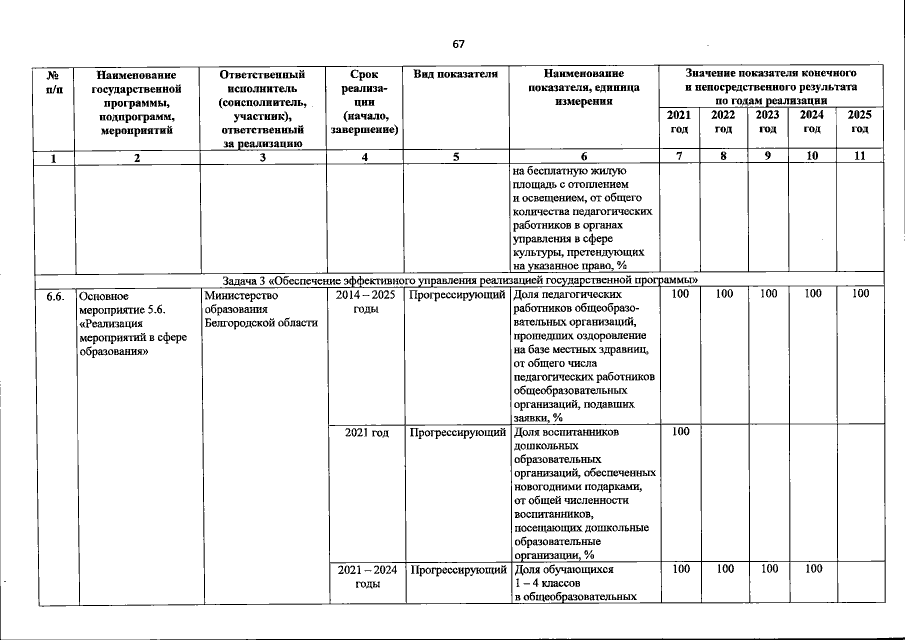 67

| № п/п | Наименование государственной программы, подпрограмм, мероприятий | Ответственный исполнитель (соисполнитель, участник), ответственный за реализацию | Срок реализации (начало, завершение) | Вид показателя | Наименование показателя, единица измерения | Значение показателя конечного и непосредственного результата по годам реализации 2021 год | 2022 год | 2023 год | 2024 год | 2025 год |
|---|---|---|---|---|---|---|---|---|---|---|
| 1 | 2 | 3 | 4 | 5 | 6 | 7 | 8 | 9 | 10 | 11 |
| | | | | | на бесплатную жилую площадь с отоплением и освещением, от общего количества педагогических работников в органах управления в сфере культуры, претендующих на указанное право, % | | | | | |
| Задача 3 «Обеспечение эффективного управления реализацией государственной программы» | | | | | | | | | | |
| 6.6. | Основное мероприятие 5.6. «Реализация мероприятий в сфере образования» | Министерство образования Белгородской области | 2014 – 2025 годы | Прогрессирующий | Доля педагогических работников общеобразовательных организаций, прошедших оздоровление на базе местных здравниц, от общего числа педагогических работников общеобразовательных организаций, подавших заявки, % | 100 | 100 | 100 | 100 | 100 |
| | | | 2021 год | Прогрессирующий | Доля воспитанников дошкольных образовательных организаций, обеспеченных новогодними подарками, от общей численности воспитанников, посещающих дошкольные образовательные организации, % | 100 | | | | |
| | | | 2021 – 2024 годы | Прогрессирующий | Доля обучающихся 1 – 4 классов в общеобразовательных | 100 | 100 | 100 | 100 | |